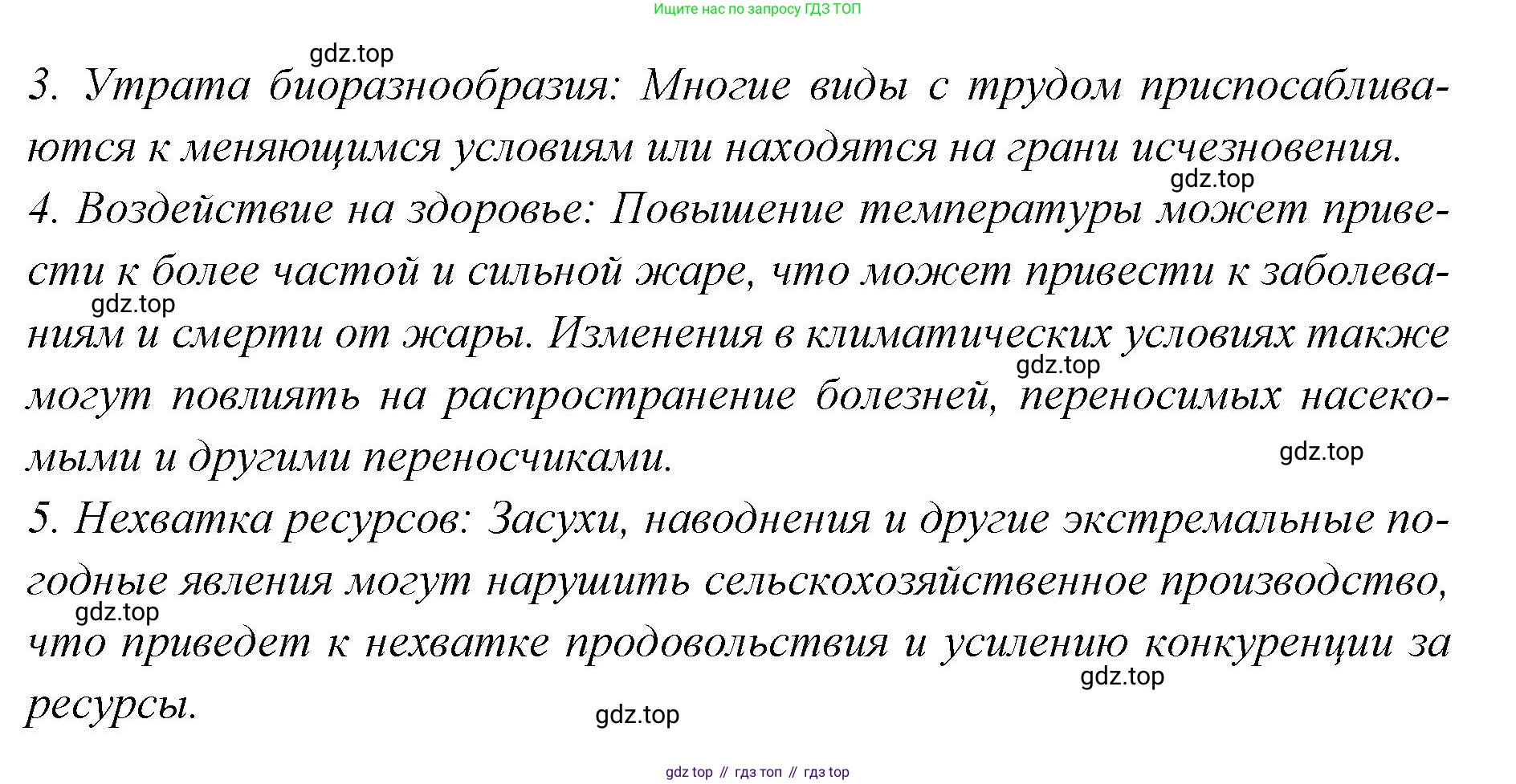 Ищите нас по запросу ГДЗ ТОП

gdz.top

3. Утрата биоразнообразия: Многие виды с трудом приспосабливаются к меняющимся условиям или находятся на грани исчезновения.

gdz.top

4. Воздействие на здоровье: Повышение температуры может привести к более частой и сильной жаре, что может привести к заболеваниям и смерти от жары. Изменения в климатических условиях также могут повлиять на распространение болезней, переносимых насекомыми и другими переносчиками.

gdz.top

gdz.top

gdz.top

5. Нехватка ресурсов: Засухи, наводнения и другие экстремальные погодные явления могут нарушить сельскохозяйственное производство, что приведет к нехватке продовольствия и усилению конкуренции за ресурсы.

gdz.top

gdz.top

gdz.top

gdz top // гдз топ // гдз top